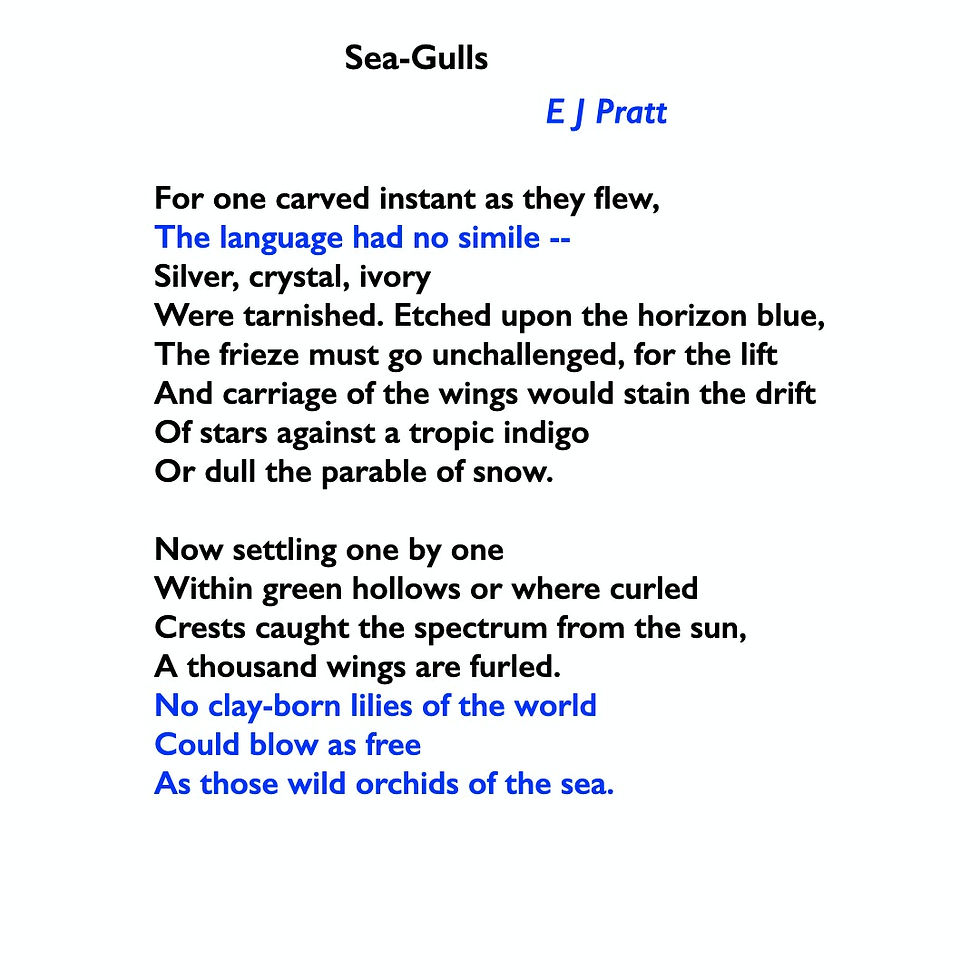 Sea-Gulls

E J Pratt

For one carved instant as they flew,
The language had no simile --
Silver, crystal, ivory
Were tarnished. Etched upon the horizon blue,
The frieze must go unchallenged, for the lift
And carriage of the wings would stain the drift
Of stars against a tropic indigo
Or dull the parable of snow.

Now settling one by one
Within green hollows or where curled
Crests caught the spectrum from the sun,
A thousand wings are furled.
No clay-born lilies of the world
Could blow as free
As those wild orchids of the sea.